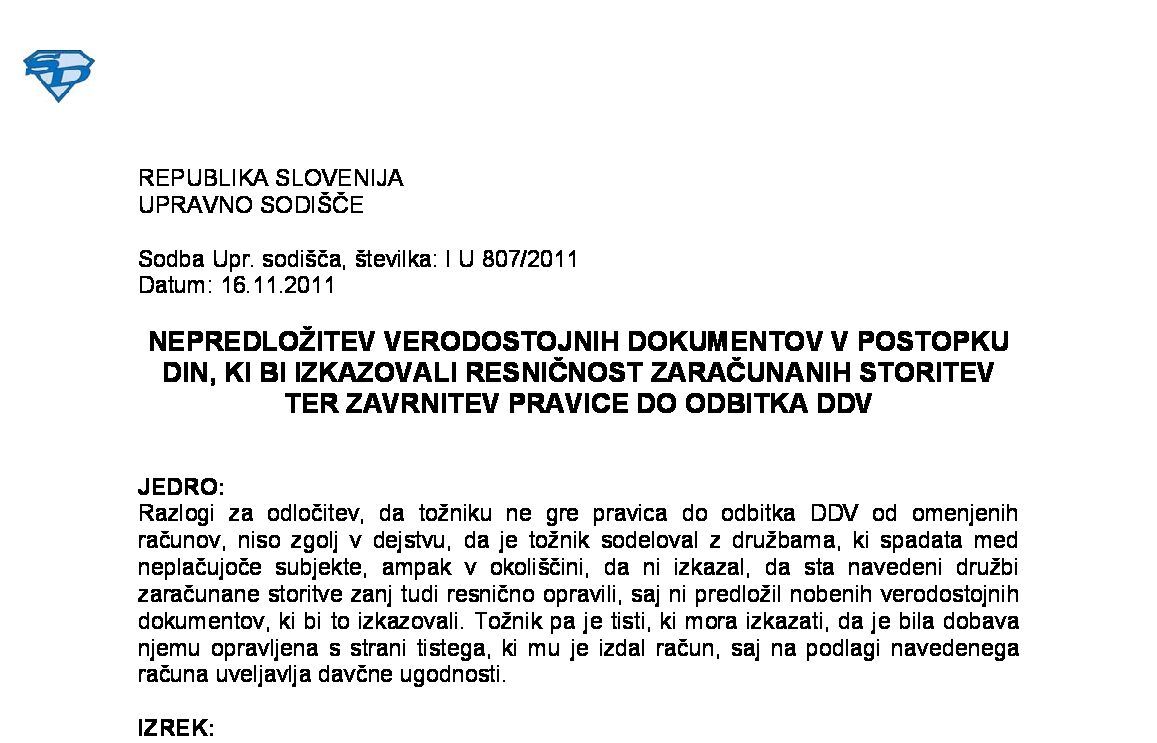 REPUBLIKA SLOVENIJA
UPRAVNO SODIŠČE

Sodba Upr. sodišča, številka: I U 807/2011
Datum: 16.11.2011

NEPREDLOŽITEV VERODOSTOJNIH DOKUMENTOV V POSTOPKU DIN, KI BI IZKAZOVALI RESNIČNOST ZARAČUNANIH STORITEV TER ZAVRNITEV PRAVICE DO ODBITKA DDV

JEDRO:
Razlogi za odločitev, da tožniku ne gre pravica do odbitka DDV od omenjenih računov, niso zgolj v dejstvu, da je tožnik sodeloval z družbama, ki spadata med neplačujoče subjekte, ampak v okoliščini, da ni izkazal, da sta navedeni družbi zaračunane storitve zanj tudi resnično opravili, saj ni predložil nobenih verodostojnih dokumentov, ki bi to izkazovali. Tožnik pa je tisti, ki mora izkazati, da je bila dobava njemu opravljena s strani tistega, ki mu je izdal račun, saj na podlagi navedenega računa uveljavlja davčne ugodnosti.

IZREK: